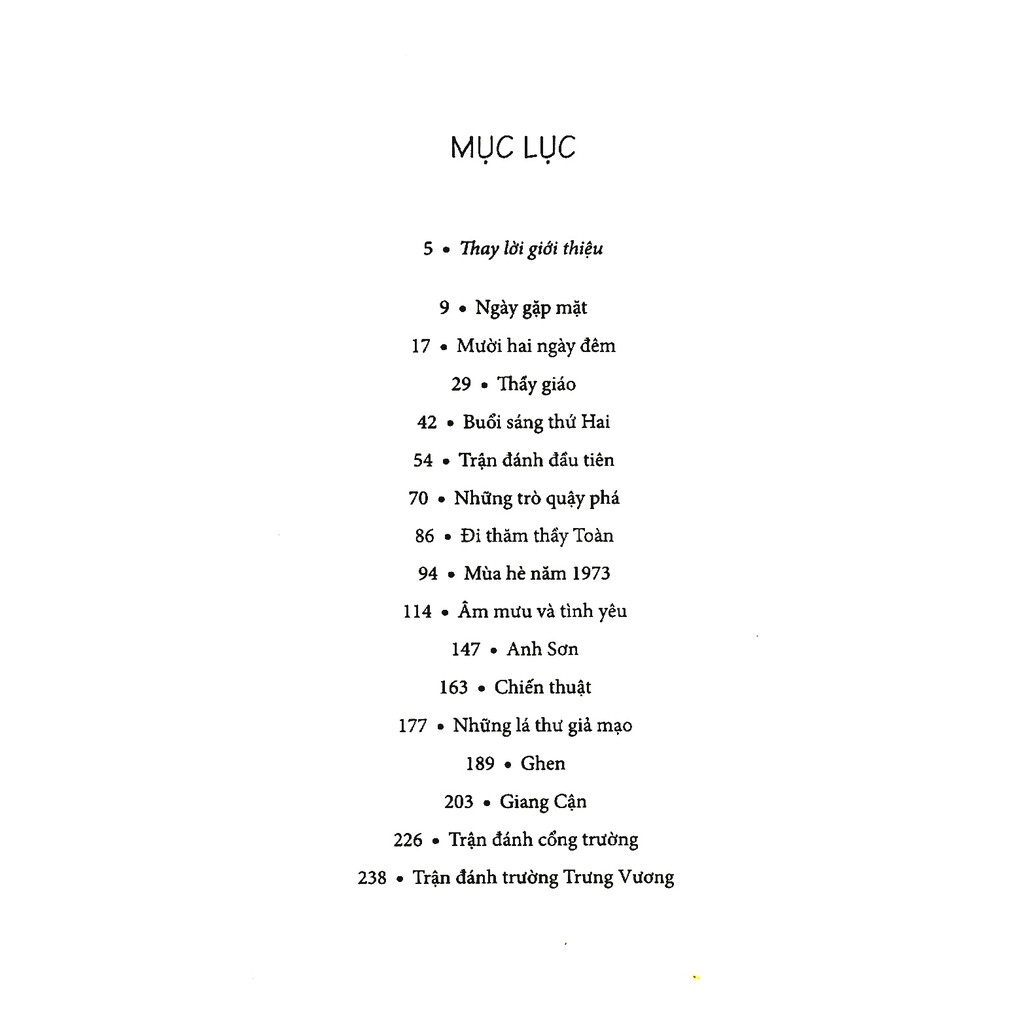 MỤC LỤC

5 • Thay lời giới thiệu

9 • Ngày gặp mặt

17 • Mười hai ngày đêm

29 • Thầy giáo

42 • Buổi sáng thứ Hai

54 • Trận đánh đầu tiên

70 • Những trò quậy phá

86 • Đi thăm thầy Toàn

94 • Mùa hè năm 1973

114 • Âm mưu và tình yêu

147 • Anh Sơn

163 • Chiến thuật

177 • Những lá thư giả mạo

189 • Ghen

203 • Giang Cận

226 • Trận đánh cổng trường

238 • Trận đánh trường Trưng Vương